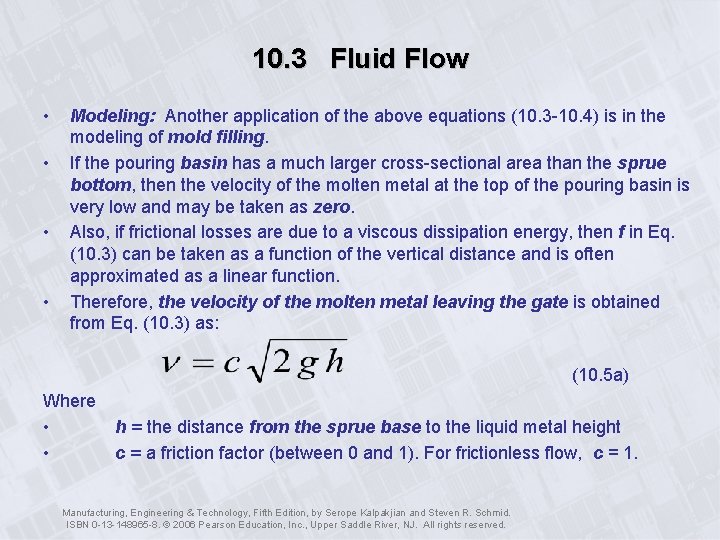 10.3 Fluid Flow

• Modeling: Another application of the above equations (10.3-10.4) is in the modeling of mold filling.

• If the pouring basin has a much larger cross-sectional area than the sprue bottom, then the velocity of the molten metal at the top of the pouring basin is very low and may be taken as zero.

• Also, if frictional losses are due to a viscous dissipation energy, then f in Eq. (10.3) can be taken as a function of the vertical distance and is often approximated as a linear function.

• Therefore, the velocity of the molten metal leaving the gate is obtained from Eq. (10.3) as:

$v = c\sqrt{2gh}$ (10.5a)

Where

• h = the distance from the sprue base to the liquid metal height

• c = a friction factor (between 0 and 1). For frictionless flow, c = 1.

Manufacturing, Engineering & Technology, Fifth Edition, by Serope Kalpakjian and Steven R. Schmid. ISBN 0-13-148965-8. © 2006 Pearson Education, Inc., Upper Saddle River, NJ. All rights reserved.